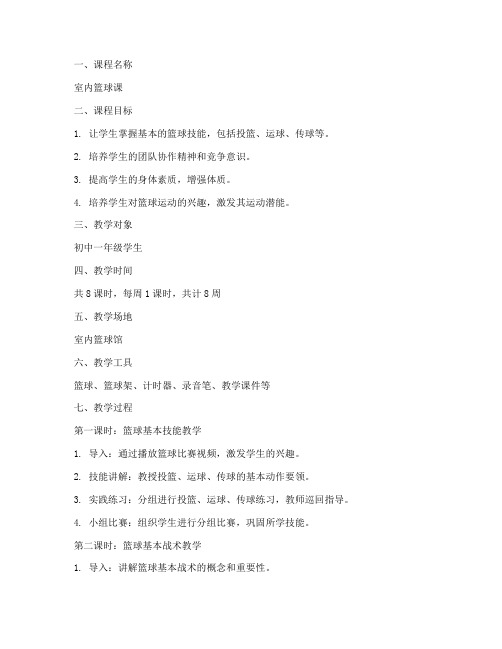 一、课程名称

室内篮球课

二、课程目标

1. 让学生掌握基本的篮球技能，包括投篮、运球、传球等。

2. 培养学生的团队协作精神和竞争意识。

3. 提高学生的身体素质，增强体质。

4. 培养学生对篮球运动的兴趣，激发其运动潜能。

三、教学对象

初中一年级学生

四、教学时间

共 8 课时，每周 1 课时，共计 8 周

五、教学场地

室内篮球馆

六、教学工具

篮球、篮球架、计时器、录音笔、教学课件等

七、教学过程

第一课时：篮球基本技能教学

1. 导入：通过播放篮球比赛视频，激发学生的兴趣。

2. 技能讲解：教授投篮、运球、传球的基本动作要领。

3. 实践练习：分组进行投篮、运球、传球练习，教师巡回指导。

4. 小组比赛：组织学生进行分组比赛，巩固所学技能。

第二课时：篮球基本战术教学

1. 导入：讲解篮球基本战术的概念和重要性。